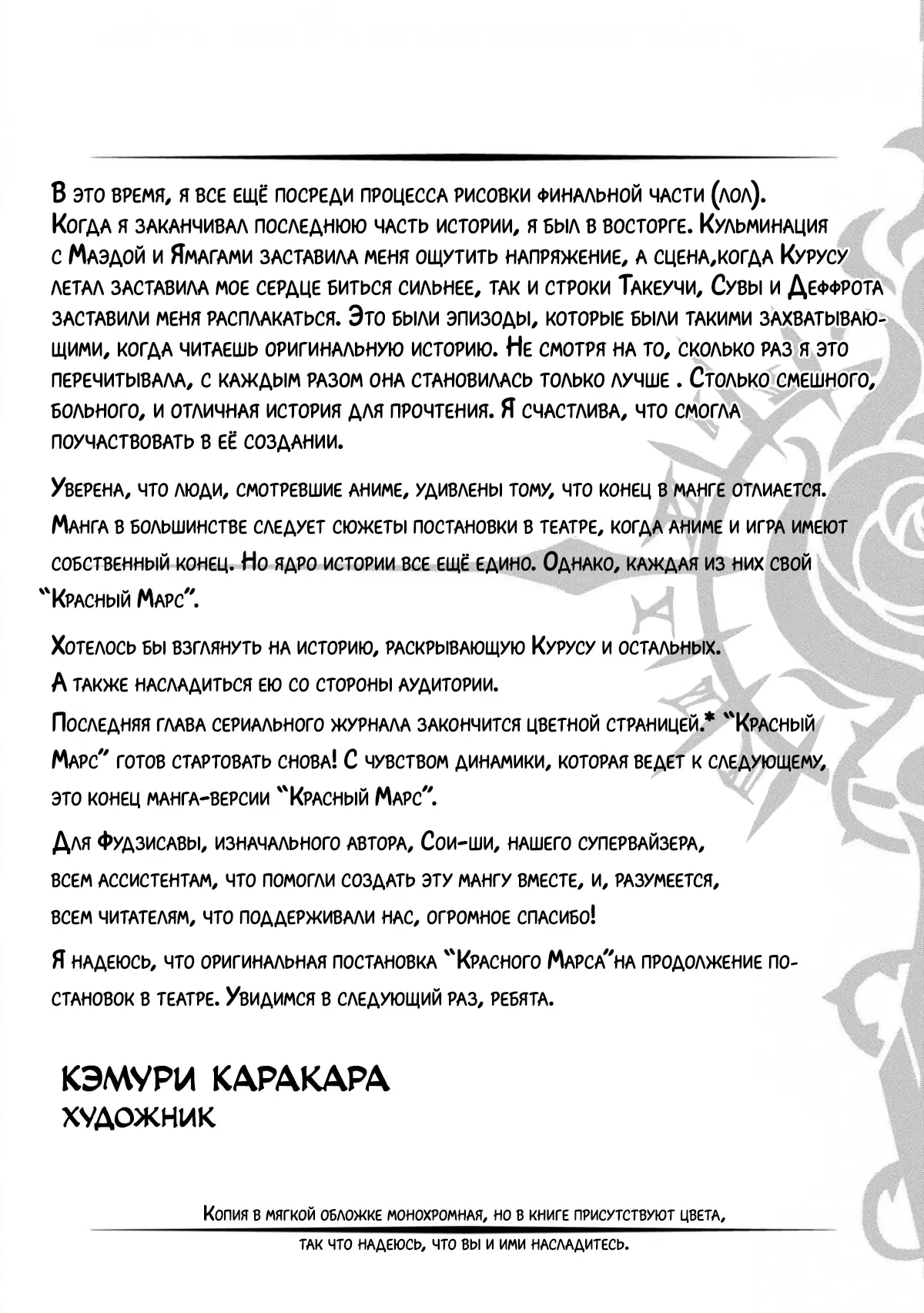 В это время, я все ещё посреди процесса рисовки финальной части (лол). Когда я заканчивал последнюю часть истории, я был в восторге. Кульминация с Маэдой и Ямагами заставила меня ощутить напряжение, а сцена,когда Курусу летал заставила мое сердце биться сильнее, так и строки Такеучи, Сувы и Деффрота заставили меня расплакаться. Это были эпизоды, которые были такими захватывающими, когда читаешь оригинальную историю. Не смотря на то, сколько раз я это перечитывала, с каждым разом она становилась только лучше . Столько смешного, больного, и отличная история для прочтения. Я счастлива, что смогла поучаствовать в её создании.

Уверена, что люди, смотревшие аниме, удивлены тому, что конец в манге отлиается. Манга в большинстве следует сюжеты постановки в театре, когда аниме и игра имеют собственный конец. Но ядро истории все ещё едино. Однако, каждая из них свой "Красный Марс".

Хотелось бы взглянуть на историю, раскрывающую Курусу и остальных.

А также насладиться ею со стороны аудитории.

Последняя глава сериального журнала закончится цветной страницей.* "Красный Марс" готов стартовать снова! С чувством динамики, которая ведет к следующему, это конец манга-версии "Красный Марс".

Для Фудзисавы, изначального автора, Сои-ши, нашего супервайзера, всем ассистентам, что помогли создать эту мангу вместе, и, разумеется, всем читателям, что поддерживали нас, огромное спасибо!

Я надеюсь, что оригинальная постановка "Красного Марса"на продолжение постановок в театре. Увидимся в следующий раз, ребята.

КЭМУРИ КАРАКАРА
ХУДОЖНИК

Копия в мягкой обложке монохромная, но в книге присутствуют цвета, так что надеюсь, что вы и ими насладитесь.